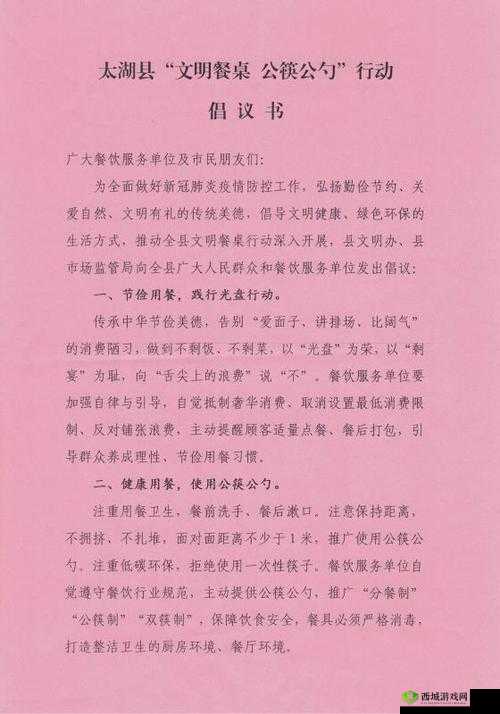 太湖县“文明餐桌 公筷公勺”行动

倡议书

广大餐饮服务单位及市民朋友们：

为全面做好新冠肺炎疫情防控工作，弘扬勤俭节约、关爱自然、文明有礼的传统美德，倡导文明健康、绿色环保的生活方式，推动全县文明餐桌行动深入开展，县文明办、县市场监管局向全县广大人民群众和餐饮服务单位发出倡议：

一、节俭用餐，践行光盘行动。

传承中华节俭美德，告别“爱面子、讲排场、比阔气”的消费陋习，做到不剩饭、不剩菜，以“光盘”为荣，以“剩宴”为耻，向“舌尖上的浪费”说“不”。餐饮服务单位要加强自律与引导，自觉抵制奢华消费、取消设置最低消费限制、反对铺张浪费，主动提醒顾客适量点餐、餐后打包，引导群众养成理性、节俭用餐习惯。

二、健康用餐，使用公筷公勺。

注重用餐卫生，餐前洗手、餐后漱口。注意保持距离，不拥挤、不扎堆，面对面距离不少于1米，推广使用公筷公勺。注重低碳环保，拒绝使用一次性筷子。餐饮服务单位自觉遵守餐饮行业规范，主动提供公筷公勺，推广“分餐制”“公筷制”“双筷制”，保障饮食安全，餐具必须严格消毒，打造整洁卫生的厨房环境、餐厅环境。

西城游戏网